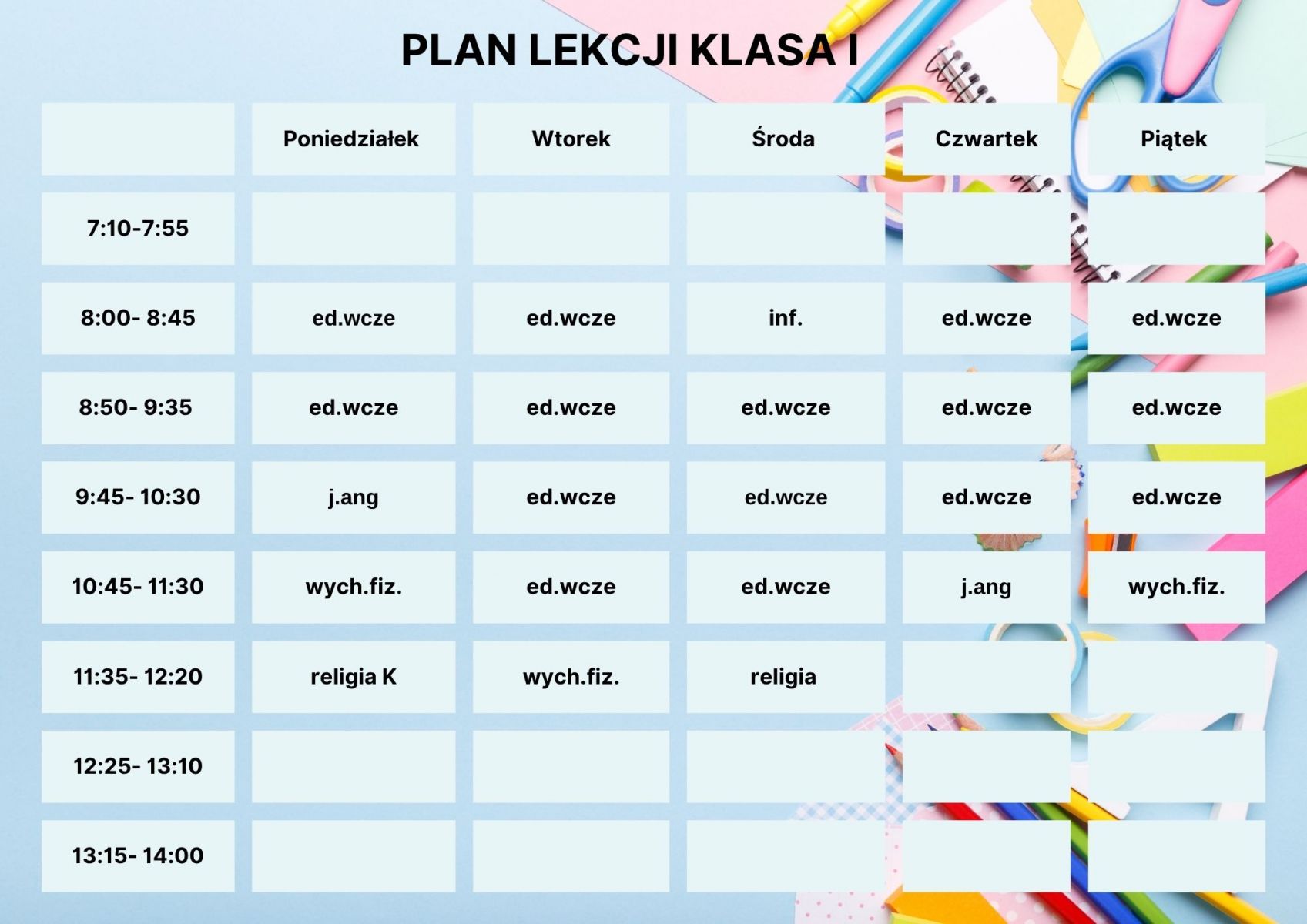 PLAN LEKCJI KLASA I

| | Poniedziałek | Wtorek | Środa | Czwartek | Piątek |
|---|---|---|---|---|---|
| 7:10-7:55 | | | | | |
| 8:00- 8:45 | ed.wcze | ed.wcze | inf. | ed.wcze | ed.wcze |
| 8:50- 9:35 | ed.wcze | ed.wcze | ed.wcze | ed.wcze | ed.wcze |
| 9:45- 10:30 | j.ang | ed.wcze | ed.wcze | ed.wcze | ed.wcze |
| 10:45- 11:30 | wych.fiz. | ed.wcze | ed.wcze | j.ang | wych.fiz. |
| 11:35- 12:20 | religia K | wych.fiz. | religia | | |
| 12:25- 13:10 | | | | | |
| 13:15- 14:00 | | | | | |